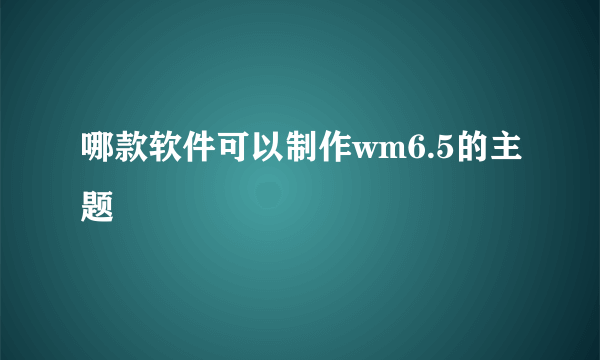 哪款软件可以制作wm6.5的主题